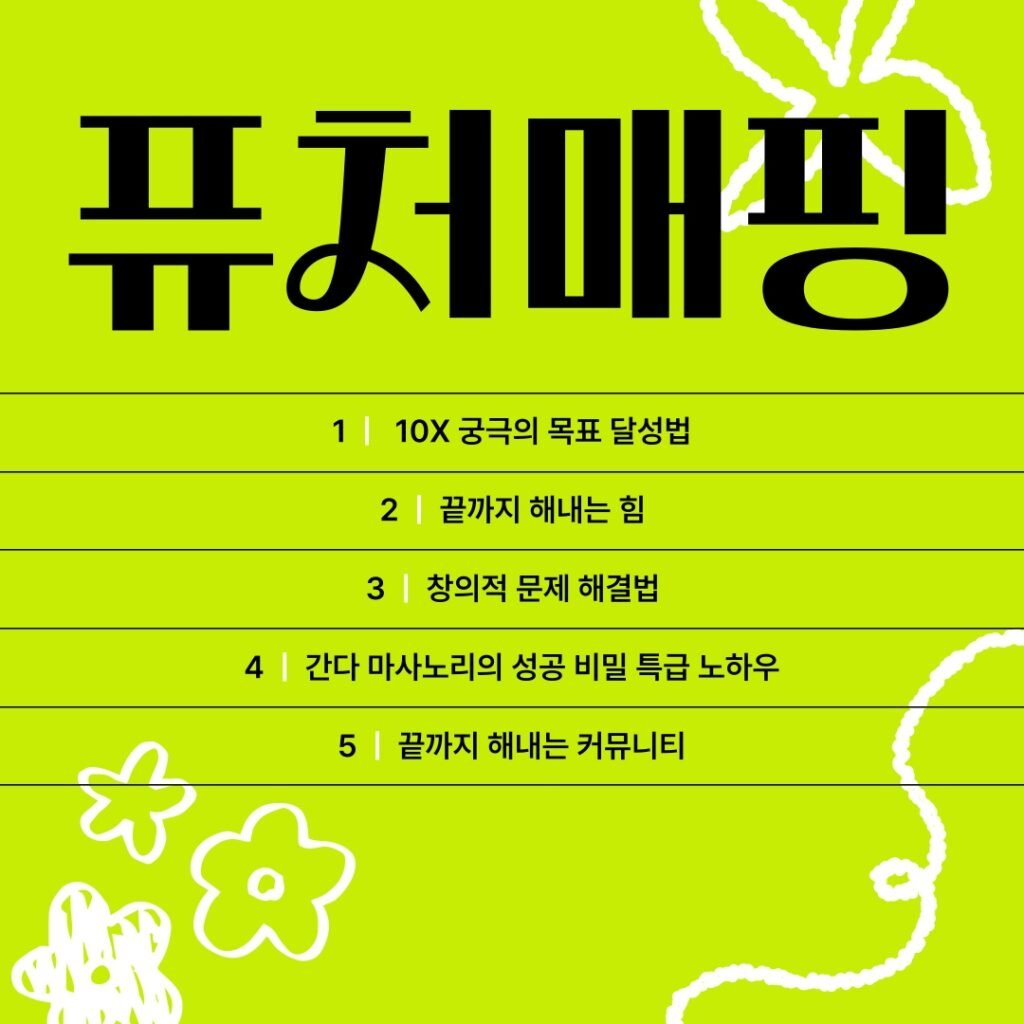 퓨처매핑

1 | 10X 궁극의 목표 달성법

2 | 끝까지 해내는 힘

3 | 창의적 문제 해결법

4 | 간다 마사노리의 성공 비밀 특급 노하우

5 | 끝까지 해내는 커뮤니티